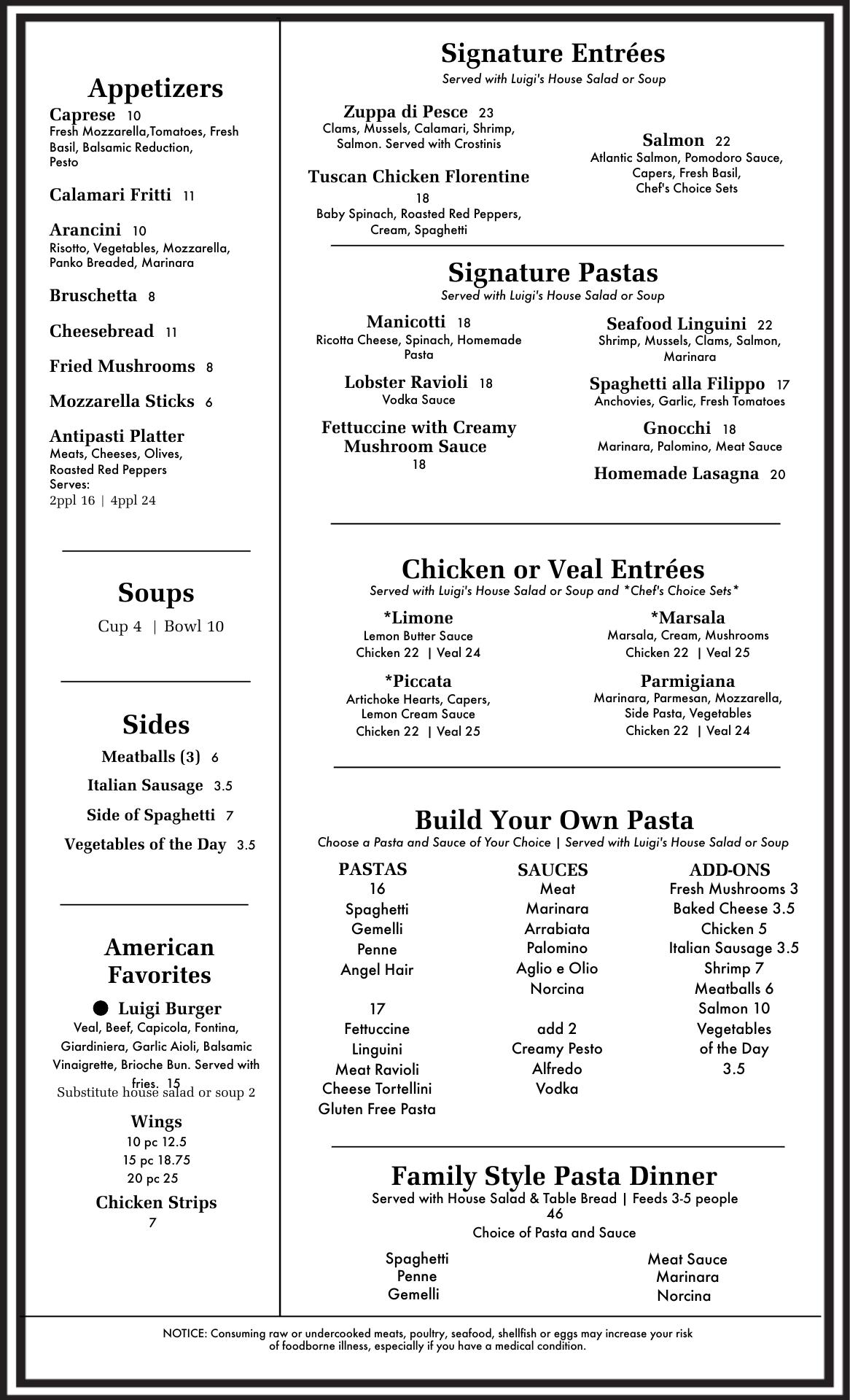 Appetizers

Caprese 10
Fresh Mozzarella,Tomatoes, Fresh Basil, Balsamic Reduction, Pesto

Calamari Fritti 11

Arancini 10
Risotto, Vegetables, Mozzarella, Panko Breaded, Marinara

Bruschetta 8

Cheesebread 11

Fried Mushrooms 8

Mozzarella Sticks 6

Antipasti Platter
Meats, Cheeses, Olives, Roasted Red Peppers
Serves:
2ppl 16 | 4ppl 24

Soups
Cup 4 | Bowl 10

Sides
Meatballs (3) 6
Italian Sausage 3.5
Side of Spaghetti 7
Vegetables of the Day 3.5

American Favorites

Luigi Burger
Veal, Beef, Capicola, Fontina, Giardiniera, Garlic Aioli, Balsamic Vinaigrette, Brioche Bun. Served with fries. 15
Substitute house salad or soup 2

Wings
10 pc 12.5
15 pc 18.75
20 pc 25

Chicken Strips
7

Signature Entrées
Served with Luigi's House Salad or Soup

Zuppa di Pesce 23
Clams, Mussels, Calamari, Shrimp, Salmon. Served with Crostinis

Tuscan Chicken Florentine
18
Baby Spinach, Roasted Red Peppers, Cream, Spaghetti

Salmon 22
Atlantic Salmon, Pomodoro Sauce, Capers, Fresh Basil, Chef's Choice Sets

Signature Pastas
Served with Luigi's House Salad or Soup

Manicotti 18
Ricotta Cheese, Spinach, Homemade Pasta

Lobster Ravioli 18
Vodka Sauce

Fettuccine with Creamy Mushroom Sauce
18

Seafood Linguini 22
Shrimp, Mussels, Clams, Salmon, Marinara

Spaghetti alla Filippo 17
Anchovies, Garlic, Fresh Tomatoes

Gnocchi 18
Marinara, Palomino, Meat Sauce

Homemade Lasagna 20

Chicken or Veal Entrées
Served with Luigi's House Salad or Soup and *Chef's Choice Sets*

*Limone
Lemon Butter Sauce
Chicken 22 | Veal 24

*Piccata
Artichoke Hearts, Capers, Lemon Cream Sauce
Chicken 22 | Veal 25

*Marsala
Marsala, Cream, Mushrooms
Chicken 22 | Veal 25

Parmigiana
Marinara, Parmesan, Mozzarella, Side Pasta, Vegetables
Chicken 22 | Veal 24

Build Your Own Pasta
Choose a Pasta and Sauce of Your Choice | Served with Luigi's House Salad or Soup

PASTAS
16
Spaghetti
Gemelli
Penne
Angel Hair

17
Fettuccine
Linguini
Meat Ravioli
Cheese Tortellini
Gluten Free Pasta

SAUCES
Meat
Marinara
Arrabiata
Palomino
Aglio e Olio
Norcina

add 2
Creamy Pesto
Alfredo
Vodka

ADD-ONS
Fresh Mushrooms 3
Baked Cheese 3.5
Chicken 5
Italian Sausage 3.5
Shrimp 7
Meatballs 6
Salmon 10
Vegetables of the Day
3.5

Family Style Pasta Dinner
Served with House Salad & Table Bread | Feeds 3-5 people
46
Choice of Pasta and Sauce

Spaghetti
Penne
Gemelli

Meat Sauce
Marinara
Norcina

NOTICE: Consuming raw or undercooked meats, poultry, seafood, shellfish or eggs may increase your risk of foodborne illness, especially if you have a medical condition.